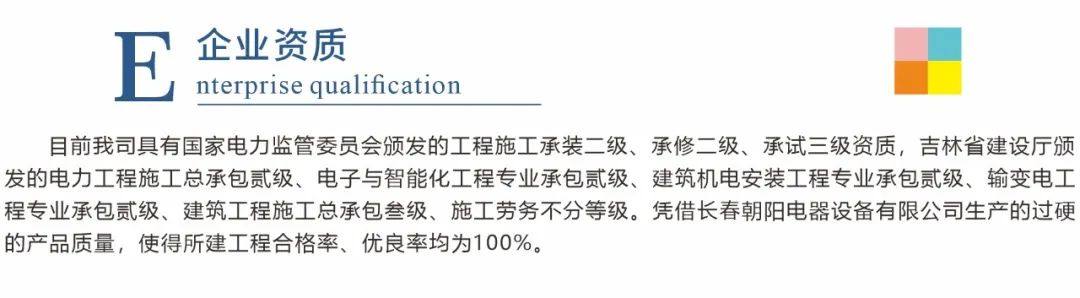 E 企业资质
nterprise qualification

目前我司具有国家电力监管委员会颁发的工程施工承装二级、承修二级、承试三级资质，吉林省建设厅颁发的电力工程施工总承包贰级、电子与智能化工程专业承包贰级、建筑机电安装工程专业承包贰级、输变电工程专业承包贰级、建筑工程施工总承包叁级、施工劳务不分等级。凭借长春朝阳电器设备有限公司生产的过硬的产品质量，使得所建工程合格率、优良率均为100%。